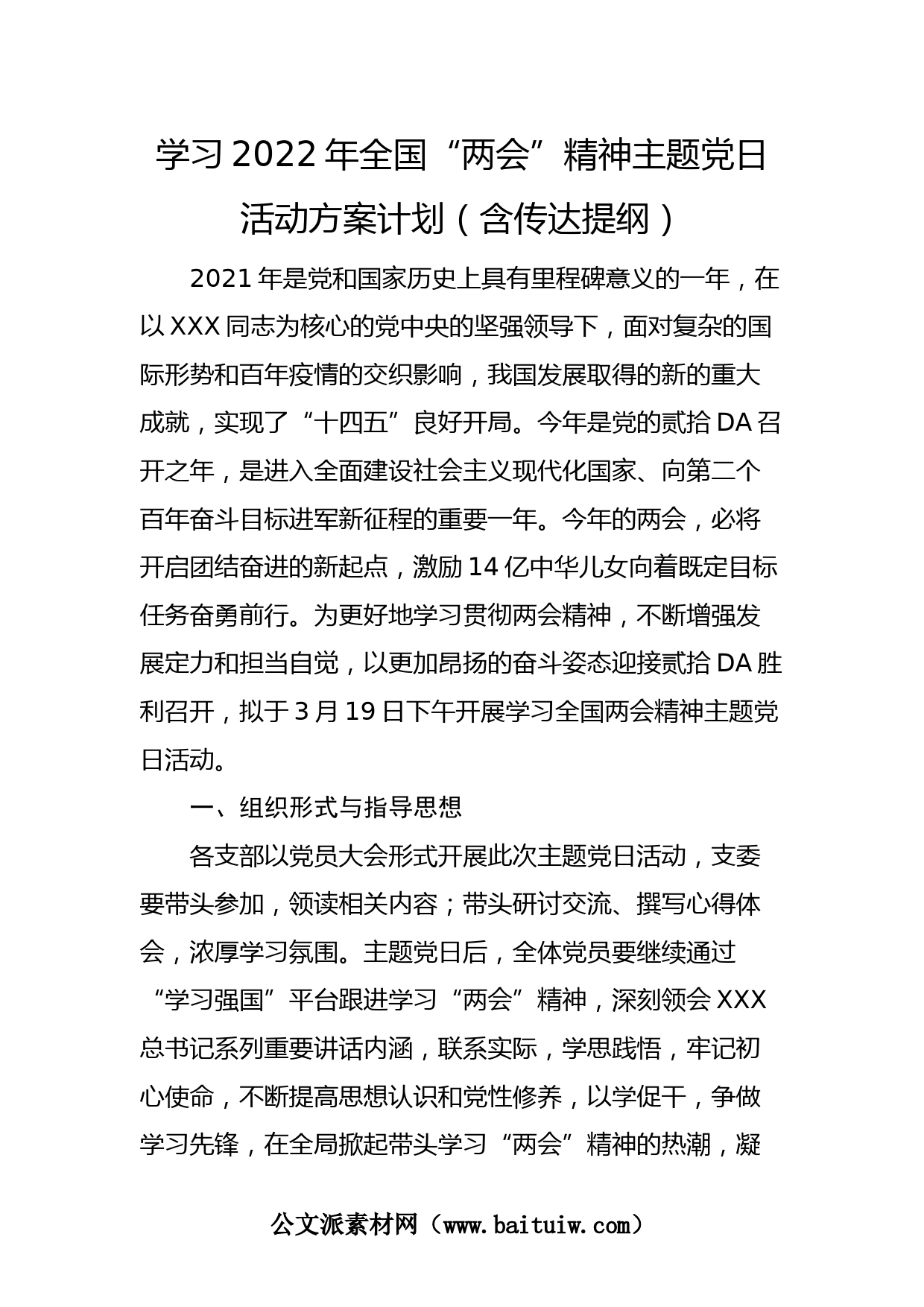 学习2022年全国“两会”精神主题党日活动方案计划（含传达提纲）

2021年是党和国家历史上具有里程碑意义的一年，在以XXX同志为核心的党中央的坚强领导下，面对复杂的国际形势和百年疫情的交织影响，我国发展取得的新的重大成就，实现了“十四五”良好开局。今年是党的贰拾DA召开之年，是进入全面建设社会主义现代化国家、向第二个百年奋斗目标进军新征程的重要一年。今年的两会，必将开启团结奋进的新起点，激励14亿中华儿女向着既定目标任务奋勇前行。为更好地学习贯彻两会精神，不断增强发展定力和担当自觉，以更加昂扬的奋斗姿态迎接贰拾DA胜利召开，拟于3月19日下午开展学习全国两会精神主题党日活动。

一、组织形式与指导思想

各支部以党员大会形式开展此次主题党日活动，支委要带头参加，领读相关内容；带头研讨交流、撰写心得体会，浓厚学习氛围。主题党日后，全体党员要继续通过“学习强国”平台跟进学习“两会”精神，深刻领会XXX总书记系列重要讲话内涵，联系实际，学思践悟，牢记初心使命，不断提高思想认识和党性修养，以学促干，争做学习先锋，在全局掀起带头学习“两会”精神的热潮，凝

公文派素材网（www.baituiw.com）